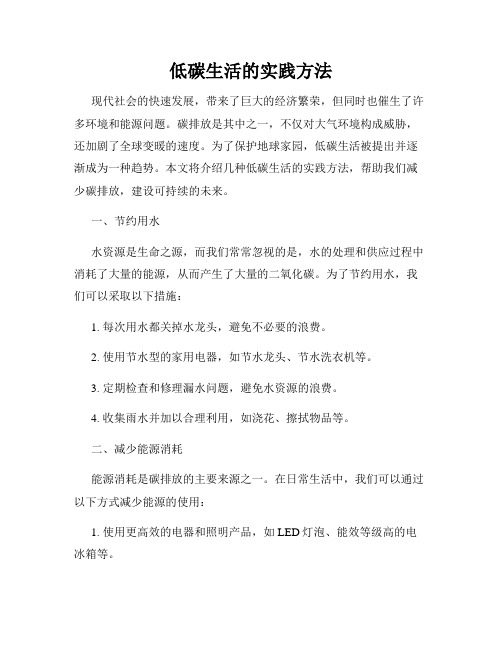 低碳生活的实践方法

现代社会的快速发展，带来了巨大的经济繁荣，但同时也催生了许多环境和能源问题。碳排放是其中之一，不仅对大气环境构成威胁，还加剧了全球变暖的速度。为了保护地球家园，低碳生活被提出并逐渐成为一种趋势。本文将介绍几种低碳生活的实践方法，帮助我们减少碳排放，建设可持续的未来。

一、节约用水

水资源是生命之源，而我们常常忽视的是，水的处理和供应过程中消耗了大量的能源，从而产生了大量的二氧化碳。为了节约用水，我们可以采取以下措施：

1. 每次用水都关掉水龙头，避免不必要的浪费。

2. 使用节水型的家用电器，如节水龙头、节水洗衣机等。

3. 定期检查和修理漏水问题，避免水资源的浪费。

4. 收集雨水并加以合理利用，如浇花、擦拭物品等。

二、减少能源消耗

能源消耗是碳排放的主要来源之一。在日常生活中，我们可以通过以下方式减少能源的使用：

1. 使用更高效的电器和照明产品，如 LED 灯泡、能效等级高的电冰箱等。